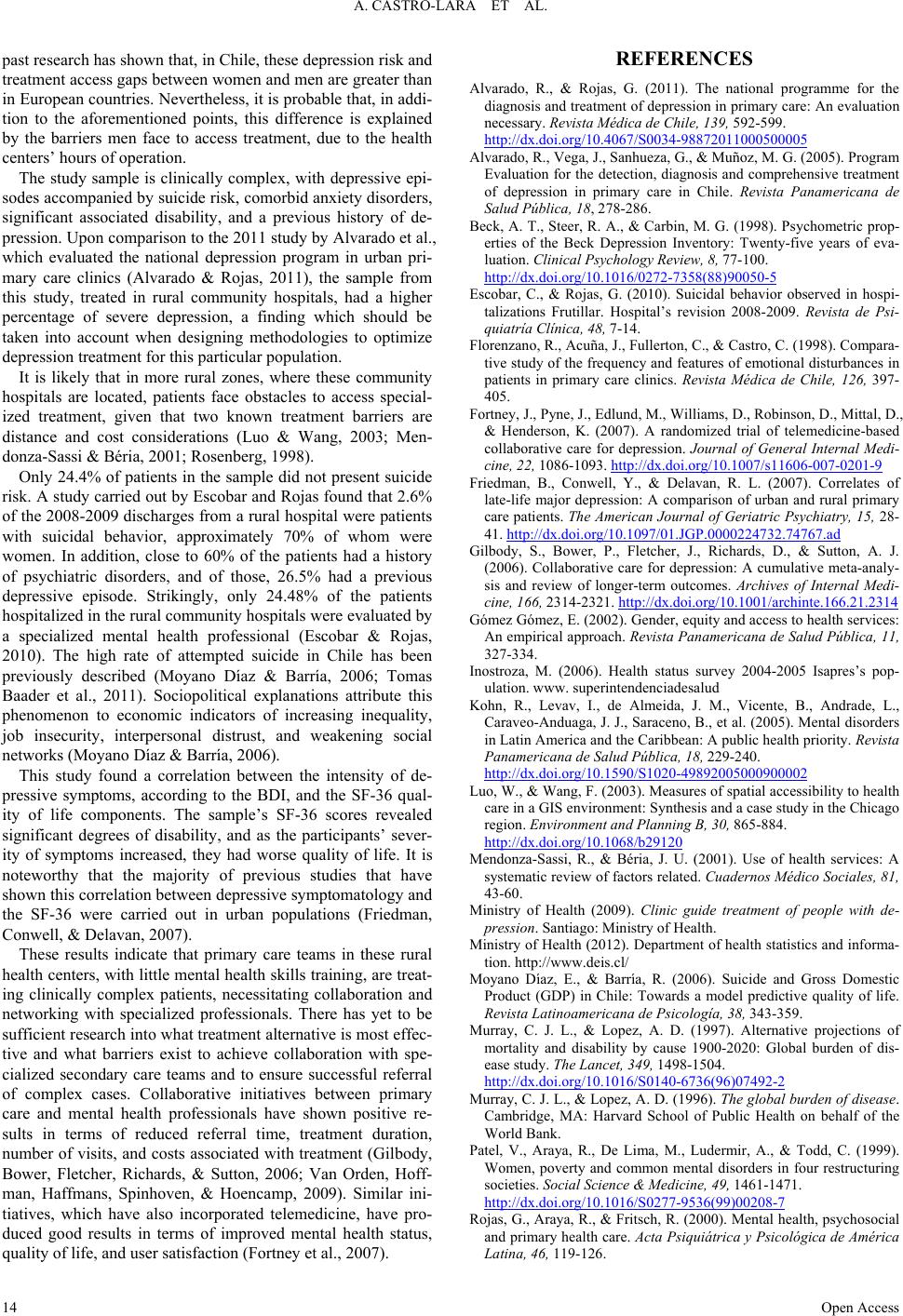 A. CASTRO-LARA ET AL.

past research has shown that, in Chile, these depression risk and treatment access gaps between women and men are greater than in European countries. Nevertheless, it is probable that, in addition to the aforementioned points, this difference is explained by the barriers men face to access treatment, due to the health centers' hours of operation.

The study sample is clinically complex, with depressive episodes accompanied by suicide risk, comorbid anxiety disorders, significant associated disability, and a previous history of depression. Upon comparison to the 2011 study by Alvarado et al., which evaluated the national depression program in urban primary care clinics (Alvarado & Rojas, 2011), the sample from this study, treated in rural community hospitals, had a higher percentage of severe depression, a finding which should be taken into account when designing methodologies to optimize depression treatment for this particular population.

It is likely that in more rural zones, where these community hospitals are located, patients face obstacles to access specialized treatment, given that two known treatment barriers are distance and cost considerations (Luo & Wang, 2003; Mendonza-Sassi & Béria, 2001; Rosenberg, 1998).

Only 24.4% of patients in the sample did not present suicide risk. A study carried out by Escobar and Rojas found that 2.6% of the 2008-2009 discharges from a rural hospital were patients with suicidal behavior, approximately 70% of whom were women. In addition, close to 60% of the patients had a history of psychiatric disorders, and of those, 26.5% had a previous depressive episode. Strikingly, only 24.48% of the patients hospitalized in the rural community hospitals were evaluated by a specialized mental health professional (Escobar & Rojas, 2010). The high rate of attempted suicide in Chile has been previously described (Moyano Díaz & Barría, 2006; Tomas Baader et al., 2011). Sociopolitical explanations attribute this phenomenon to economic indicators of increasing inequality, job insecurity, interpersonal distrust, and weakening social networks (Moyano Díaz & Barría, 2006).

This study found a correlation between the intensity of depressive symptoms, according to the BDI, and the SF-36 quality of life components. The sample's SF-36 scores revealed significant degrees of disability, and as the participants' severity of symptoms increased, they had worse quality of life. It is noteworthy that the majority of previous studies that have shown this correlation between depressive symptomatology and the SF-36 were carried out in urban populations (Friedman, Conwell, & Delavan, 2007).

These results indicate that primary care teams in these rural health centers, with little mental health skills training, are treating clinically complex patients, necessitating collaboration and networking with specialized professionals. There has yet to be sufficient research into what treatment alternative is most effective and what barriers exist to achieve collaboration with specialized secondary care teams and to ensure successful referral of complex cases. Collaborative initiatives between primary care and mental health professionals have shown positive results in terms of reduced referral time, treatment duration, number of visits, and costs associated with treatment (Gilbody, Bower, Fletcher, Richards, & Sutton, 2006; Van Orden, Hoffman, Haffmans, Spinhoven, & Hoencamp, 2009). Similar initiatives, which have also incorporated telemedicine, have produced good results in terms of improved mental health status, quality of life, and user satisfaction (Fortney et al., 2007).

REFERENCES

Alvarado, R., & Rojas, G. (2011). The national programme for the diagnosis and treatment of depression in primary care: An evaluation necessary. Revista Médica de Chile, 139, 592-599. http://dx.doi.org/10.4067/S0034-98872011000500005

Alvarado, R., Vega, J., Sanhueza, G., & Muñoz, M. G. (2005). Program Evaluation for the detection, diagnosis and comprehensive treatment of depression in primary care in Chile. Revista Panamericana de Salud Pública, 18, 278-286.

Beck, A. T., Steer, R. A., & Carbin, M. G. (1998). Psychometric properties of the Beck Depression Inventory: Twenty-five years of evaluation. Clinical Psychology Review, 8, 77-100. http://dx.doi.org/10.1016/0272-7358(88)90050-5

Escobar, C., & Rojas, G. (2010). Suicidal behavior observed in hospitalizations Frutillar. Hospital's revision 2008-2009. Revista de Psiquiatría Clínica, 48, 7-14.

Florenzano, R., Acuña, J., Fullerton, C., & Castro, C. (1998). Comparative study of the frequency and features of emotional disturbances in patients in primary care clinics. Revista Médica de Chile, 126, 397-405.

Fortney, J., Pyne, J., Edlund, M., Williams, D., Robinson, D., Mittal, D., & Henderson, K. (2007). A randomized trial of telemedicine-based collaborative care for depression. Journal of General Internal Medicine, 22, 1086-1093. http://dx.doi.org/10.1007/s11606-007-0201-9

Friedman, B., Conwell, Y., & Delavan, R. L. (2007). Correlates of late-life major depression: A comparison of urban and rural primary care patients. The American Journal of Geriatric Psychiatry, 15, 28-41. http://dx.doi.org/10.1097/01.JGP.0000224732.74767.ad

Gilbody, S., Bower, P., Fletcher, J., Richards, D., & Sutton, A. J. (2006). Collaborative care for depression: A cumulative meta-analysis and review of longer-term outcomes. Archives of Internal Medicine, 166, 2314-2321. http://dx.doi.org/10.1001/archinte.166.21.2314

Gómez Gómez, E. (2002). Gender, equity and access to health services: An empirical approach. Revista Panamericana de Salud Pública, 11, 327-334.

Inostroza, M. (2006). Health status survey 2004-2005 Isapres's population. www. superintendenciadesalud

Kohn, R., Levav, I., de Almeida, J. M., Vicente, B., Andrade, L., Caraveo-Anduaga, J. J., Saraceno, B., et al. (2005). Mental disorders in Latin America and the Caribbean: A public health priority. Revista Panamericana de Salud Pública, 18, 229-240. http://dx.doi.org/10.1590/S1020-49892005000900002

Luo, W., & Wang, F. (2003). Measures of spatial accessibility to health care in a GIS environment: Synthesis and a case study in the Chicago region. Environment and Planning B, 30, 865-884. http://dx.doi.org/10.1068/b29120

Mendonza-Sassi, R., & Béria, J. U. (2001). Use of health services: A systematic review of factors related. Cuadernos Médico Sociales, 81, 43-60.

Ministry of Health (2009). Clinic guide treatment of people with depression. Santiago: Ministry of Health.

Ministry of Health (2012). Department of health statistics and information. http://www.deis.cl/

Moyano Díaz, E., & Barría, R. (2006). Suicide and Gross Domestic Product (GDP) in Chile: Towards a model predictive quality of life. Revista Latinoamericana de Psicología, 38, 343-359.

Murray, C. J. L., & Lopez, A. D. (1997). Alternative projections of mortality and disability by cause 1900-2020: Global burden of disease study. The Lancet, 349, 1498-1504. http://dx.doi.org/10.1016/S0140-6736(96)07492-2

Murray, C. J. L., & Lopez, A. D. (1996). The global burden of disease. Cambridge, MA: Harvard School of Public Health on behalf of the World Bank.

Patel, V., Araya, R., De Lima, M., Ludermir, A., & Todd, C. (1999). Women, poverty and common mental disorders in four restructuring societies. Social Science & Medicine, 49, 1461-1471. http://dx.doi.org/10.1016/S0277-9536(99)00208-7

Rojas, G., Araya, R., & Fritsch, R. (2000). Mental health, psychosocial and primary health care. Acta Psiquiátrica y Psicológica de América Latina, 46, 119-126.

14 Open Access